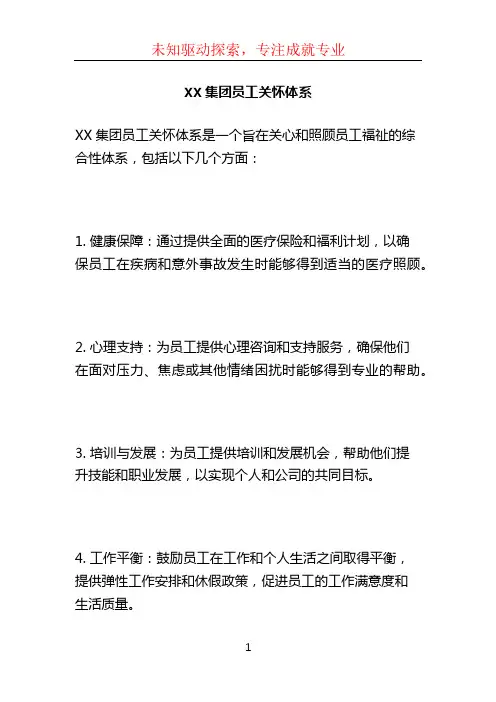 未知驱动探索，专注成就专业

XX 集团员工关怀体系

XX 集团员工关怀体系是一个旨在关心和照顾员工福祉的综合性体系，包括以下几个方面：

1. 健康保障：通过提供全面的医疗保险和福利计划，以确保员工在疾病和意外事故发生时能够得到适当的医疗照顾。

2. 心理支持：为员工提供心理咨询和支持服务，确保他们在面对压力、焦虑或其他情绪困扰时能够得到专业的帮助。

3. 培训与发展：为员工提供培训和发展机会，帮助他们提升技能和职业发展，以实现个人和公司的共同目标。

4. 工作平衡：鼓励员工在工作和个人生活之间取得平衡，提供弹性工作安排和休假政策，促进员工的工作满意度和生活质量。

1